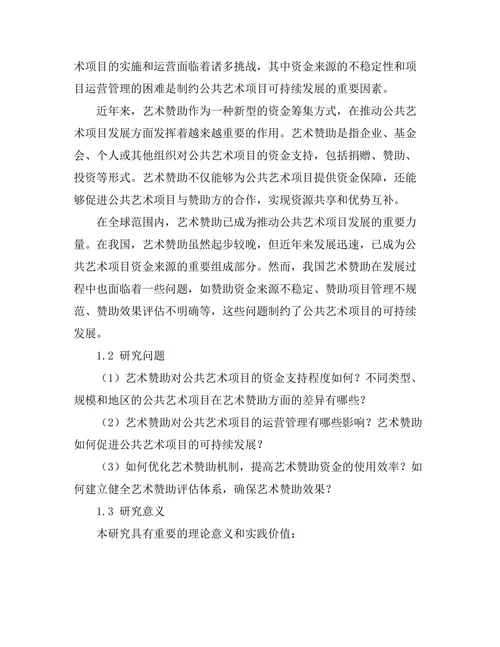 术项目的实施和运营面临着诸多挑战，其中资金来源的不稳定性和项目运营管理的困难是制约公共艺术项目可持续发展的重要因素。

近年来，艺术赞助作为一种新型的资金筹集方式，在推动公共艺术项目发展方面发挥着越来越重要的作用。艺术赞助是指企业、基金会、个人或其他组织对公共艺术项目的资金支持，包括捐赠、赞助、投资等形式。艺术赞助不仅能够为公共艺术项目提供资金保障，还能够促进公共艺术项目与赞助方的合作，实现资源共享和优势互补。

在全球范围内，艺术赞助已成为推动公共艺术项目发展的重要力量。在我国，艺术赞助虽然起步较晚，但近年来发展迅速，已成为公共艺术项目资金来源的重要组成部分。然而，我国艺术赞助在发展过程中也面临着一些问题，如赞助资金来源不稳定、赞助项目管理不规范、赞助效果评估不明确等，这些问题制约了公共艺术项目的可持续发展。

1.2 研究问题

（1）艺术赞助对公共艺术项目的资金支持程度如何？不同类型、规模和地区的公共艺术项目在艺术赞助方面的差异有哪些？

（2）艺术赞助对公共艺术项目的运营管理有哪些影响？艺术赞助如何促进公共艺术项目的可持续发展？

（3）如何优化艺术赞助机制，提高艺术赞助资金的使用效率？如何建立健全艺术赞助评估体系，确保艺术赞助效果？

1.3 研究意义

本研究具有重要的理论意义和实践价值：